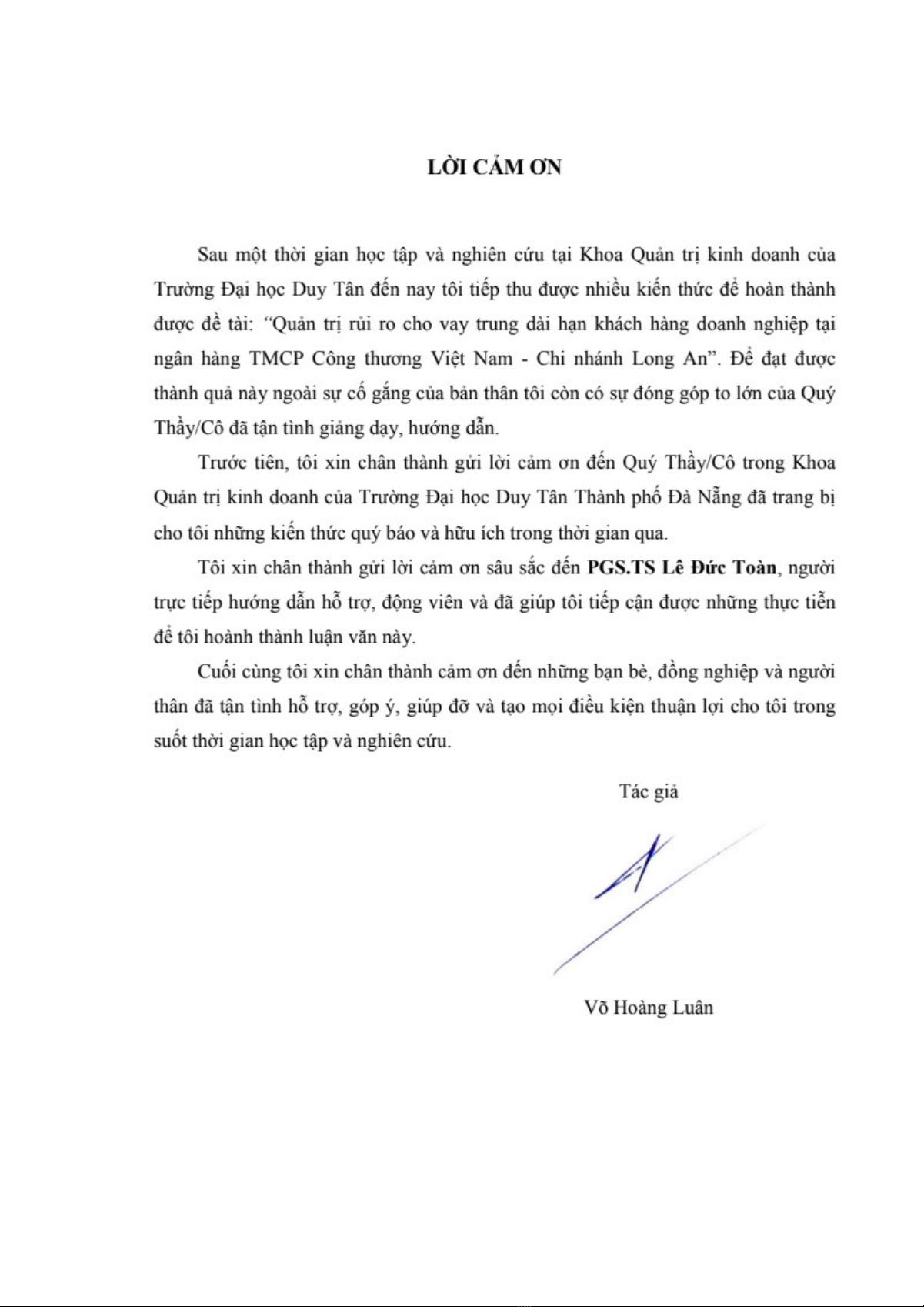 LỜI CẢM ƠN

Sau một thời gian học tập và nghiên cứu tại Khoa Quản trị kinh doanh của Trường Đại học Duy Tân đến nay tôi tiếp thu được nhiều kiến thức để hoàn thành được đề tài: "Quản trị rủi ro cho vay trung dài hạn khách hàng doanh nghiệp tại ngân hàng TMCP Công thương Việt Nam - Chi nhánh Long An". Để đạt được thành quả này ngoài sự cố gắng của bản thân tôi còn có sự đóng góp to lớn của Quý Thầy/Cô đã tận tình giảng dạy, hướng dẫn.

Trước tiên, tôi xin chân thành gửi lời cảm ơn đến Quý Thầy/Cô trong Khoa Quản trị kinh doanh của Trường Đại học Duy Tân Thành phố Đà Nẵng đã trang bị cho tôi những kiến thức quý báo và hữu ích trong thời gian qua.

Tôi xin chân thành gửi lời cảm ơn sâu sắc đến PGS.TS Lê Đức Toàn, người trực tiếp hướng dẫn hỗ trợ, động viên và đã giúp tôi tiếp cận được những thực tiễn để tôi hoành thành luận văn này.

Cuối cùng tôi xin chân thành cảm ơn đến những bạn bè, đồng nghiệp và người thân đã tận tình hỗ trợ, góp ý, giúp đỡ và tạo mọi điều kiện thuận lợi cho tôi trong suốt thời gian học tập và nghiên cứu.

Tác giả

Võ Hoàng Luân